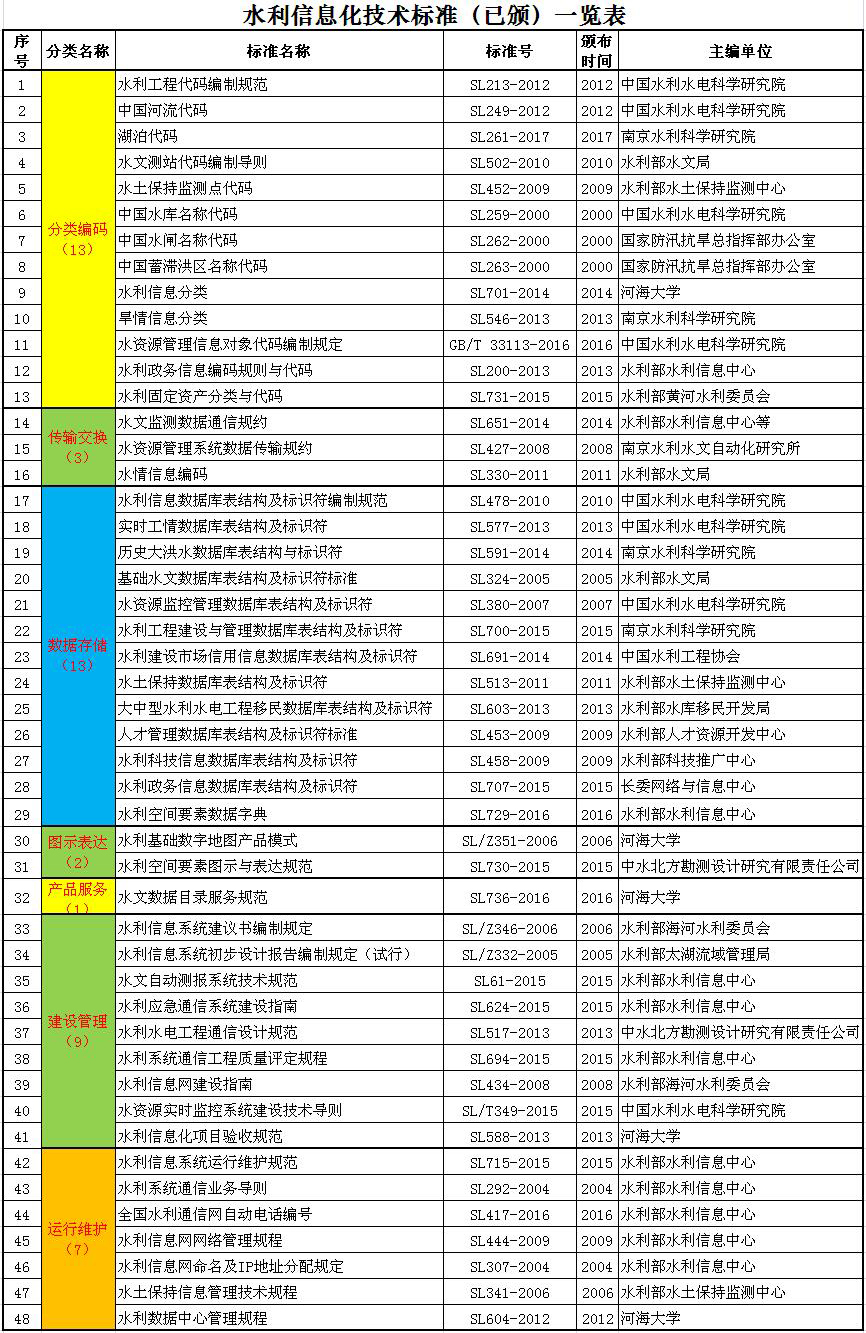 水利信息化技术标准（已颁）一览表

| 序号 | 分类名称 | 标准名称 | 标准号 | 颁布时间 | 主编单位 |
|---|---|---|---|---|---|
| 1 | 分类编码（13） | 水利工程代码编制规范 | SL213-2012 | 2012 | 中国水利水电科学研究院 |
| 2 | | 中国河流代码 | SL249-2012 | 2012 | 中国水利水电科学研究院 |
| 3 | | 湖泊代码 | SL261-2017 | 2017 | 南京水利科学研究院 |
| 4 | | 水文测站代码编制导则 | SL502-2010 | 2010 | 水利部水文局 |
| 5 | | 水土保持监测点代码 | SL452-2009 | 2009 | 水利部水土保持监测中心 |
| 6 | | 中国水库名称代码 | SL259-2000 | 2000 | 中国水利水电科学研究院 |
| 7 | | 中国水闸名称代码 | SL262-2000 | 2000 | 国家防汛抗旱总指挥部办公室 |
| 8 | | 中国蓄滞洪区名称代码 | SL263-2000 | 2000 | 国家防汛抗旱总指挥部办公室 |
| 9 | | 水利信息分类 | SL701-2014 | 2014 | 河海大学 |
| 10 | | 旱情信息分类 | SL546-2013 | 2013 | 南京水利科学研究院 |
| 11 | | 水资源管理信息对象代码编制规定 | GB/T 33113-2016 | 2016 | 中国水利水电科学研究院 |
| 12 | | 水利政务信息编码规则与代码 | SL200-2013 | 2013 | 水利部水利信息中心 |
| 13 | | 水利固定资产分类与代码 | SL731-2015 | 2015 | 水利部黄河水利委员会 |
| 14 | 传输交换（3） | 水文监测数据通信规约 | SL651-2014 | 2014 | 水利部水利信息中心等 |
| 15 | | 水资源管理系统数据传输规约 | SL427-2008 | 2008 | 南京水利水文自动化研究所 |
| 16 | | 水情信息编码 | SL330-2011 | 2011 | 水利部水文局 |
| 17 | 数据存储（13） | 水利信息数据库表结构及标识符编制规范 | SL478-2010 | 2010 | 中国水利水电科学研究院 |
| 18 | | 实时工情数据库表结构及标识符 | SL577-2013 | 2013 | 中国水利水电科学研究院 |
| 19 | | 历史大洪水数据库表结构与标识符 | SL591-2014 | 2014 | 南京水利科学研究院 |
| 20 | | 基础水文数据库表结构及标识符标准 | SL324-2005 | 2005 | 水利部水文局 |
| 21 | | 水资源监控管理数据库表结构及标识符 | SL380-2007 | 2007 | 中国水利水电科学研究院 |
| 22 | | 水利工程建设与管理数据库表结构及标识符 | SL700-2015 | 2015 | 南京水利科学研究院 |
| 23 | | 水利建设市场信用信息数据库表结构及标识符 | SL691-2014 | 2014 | 中国水利工程协会 |
| 24 | | 水土保持数据库表结构及标识符 | SL513-2011 | 2011 | 水利部水土保持监测中心 |
| 25 | | 大中型水利水电工程移民数据库表结构及标识符 | SL603-2013 | 2013 | 水利部水库移民开发局 |
| 26 | | 人才管理数据库表结构及标识符标准 | SL453-2009 | 2009 | 水利部人才资源开发中心 |
| 27 | | 水利科技信息数据库表结构及标识符 | SL458-2009 | 2009 | 水利部科技推广中心 |
| 28 | | 水利政务信息数据库表结构及标识符 | SL707-2015 | 2015 | 长委网络与信息中心 |
| 29 | | 水利空间要素数据字典 | SL729-2016 | 2016 | 水利部水利信息中心 |
| 30 | 图示表达（2） | 水利基础数字地图产品模式 | SL/Z351-2006 | 2006 | 河海大学 |
| 31 | | 水利空间要素图示与表达规范 | SL730-2015 | 2015 | 中水北方勘测设计研究有限责任公司 |
| 32 | 产品服务（1） | 水文数据目录服务规范 | SL736-2016 | 2016 | 河海大学 |
| 33 | 建设管理（9） | 水利信息系统建议书编制规定 | SL/Z346-2006 | 2006 | 水利部海河水利委员会 |
| 34 | | 水利信息系统初步设计报告编制规定（试行） | SL/Z332-2005 | 2005 | 水利部太湖流域管理局 |
| 35 | | 水文自动测报系统技术规范 | SL61-2015 | 2015 | 水利部水利信息中心 |
| 36 | | 水利应急通信系统建设指南 | SL624-2015 | 2015 | 水利部水利信息中心 |
| 37 | | 水利水电工程通信设计规范 | SL517-2013 | 2013 | 中水北方勘测设计研究有限责任公司 |
| 38 | | 水利系统通信工程质量评定规程 | SL694-2015 | 2015 | 水利部水利信息中心 |
| 39 | | 水利信息网建设指南 | SL434-2008 | 2008 | 水利部海河水利委员会 |
| 40 | | 水资源实时监控系统建设技术导则 | SL/T349-2015 | 2015 | 中国水利水电科学研究院 |
| 41 | | 水利信息化项目验收规范 | SL588-2013 | 2013 | 河海大学 |
| 42 | 运行维护（7） | 水利信息系统运行维护规范 | SL715-2015 | 2015 | 水利部水利信息中心 |
| 43 | | 水利系统通信业务导则 | SL292-2004 | 2004 | 水利部水利信息中心 |
| 44 | | 全国水利通信网自动电话编号 | SL417-2016 | 2016 | 水利部水利信息中心 |
| 45 | | 水利信息网网络管理规程 | SL444-2009 | 2009 | 水利部水利信息中心 |
| 46 | | 水利信息网命名及IP地址分配规定 | SL307-2004 | 2004 | 水利部水利信息中心 |
| 47 | | 水土保持信息管理技术规程 | SL341-2006 | 2006 | 水利部水土保持监测中心 |
| 48 | | 水利数据中心管理规程 | SL604-2012 | 2012 | 河海大学 |